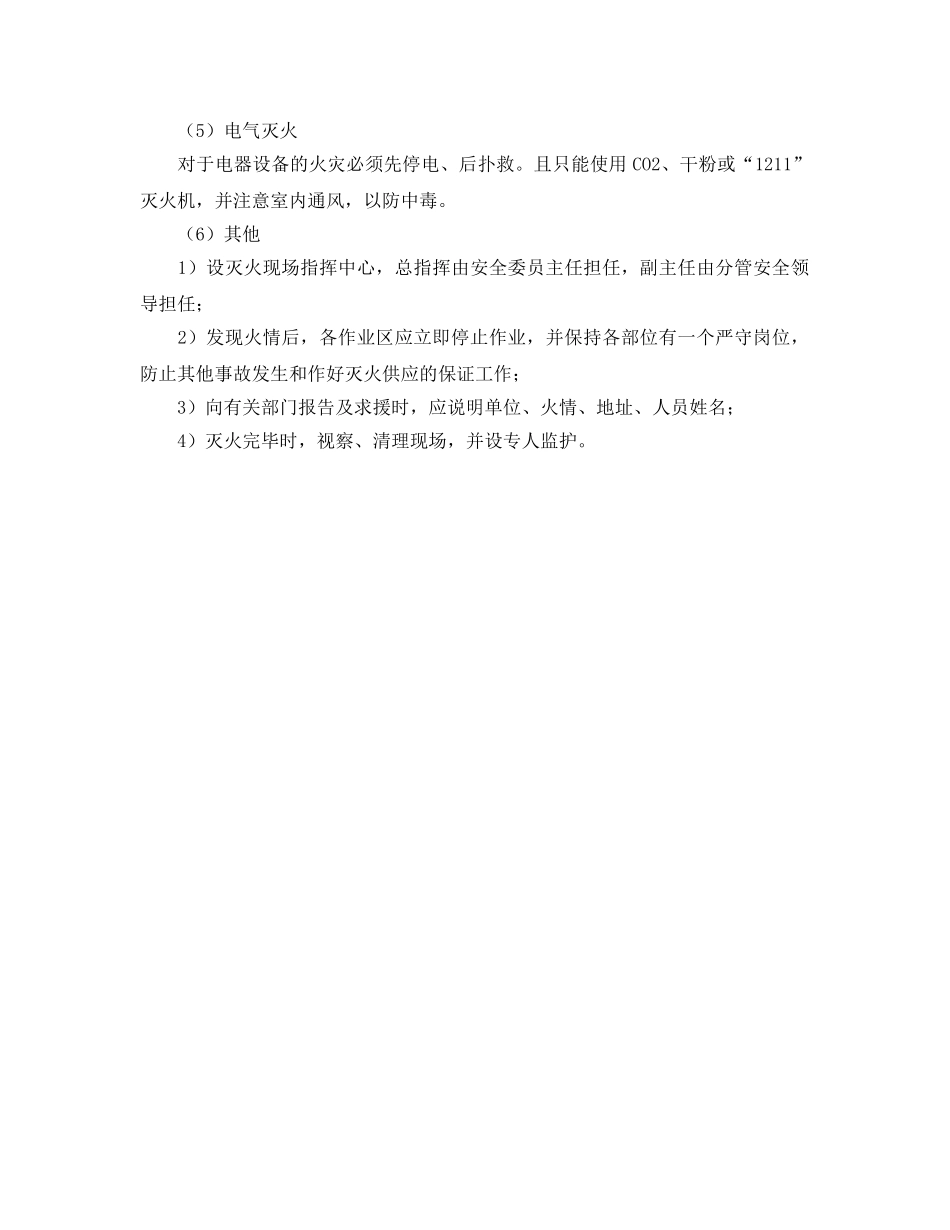 （5）电气灭火

对于电器设备的火灾必须先停电、后扑救。且只能使用 CO2、干粉或“1211”灭火机，并注意室内通风，以防中毒。

（6）其他

1）设灭火现场指挥中心，总指挥由安全委员主任担任，副主任由分管安全领导担任；

2）发现火情后，各作业区应立即停止作业，并保持各部位有一个严守岗位，防止其他事故发生和作好灭火供应的保证工作；

3）向有关部门报告及求援时，应说明单位、火情、地址、人员姓名；

4）灭火完毕时，视察、清理现场，并设专人监护。